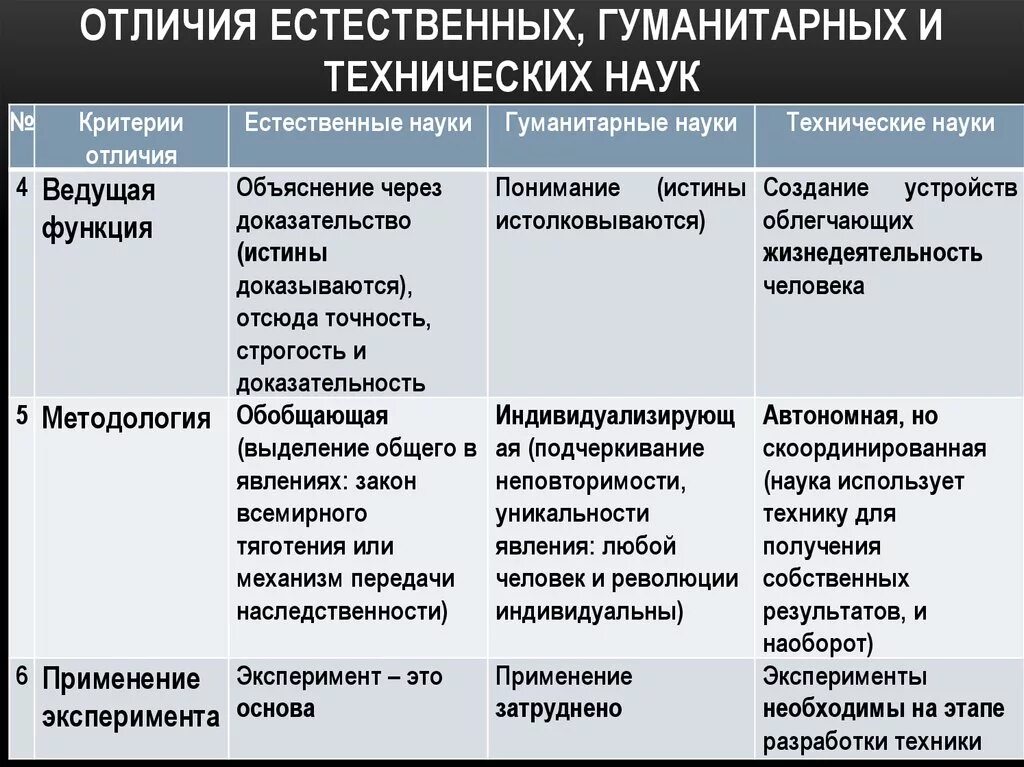 ОТЛИЧИЯ ЕСТЕСТВЕННЫХ, ГУМАНИТАРНЫХ И ТЕХНИЧЕСКИХ НАУК

| № | Критерии отличия | Естественные науки | Гуманитарные науки | Технические науки |
|---|---|---|---|---|
| 4 | Ведущая функция | Объяснение через доказательство (истины доказываются), отсюда точность, строгость и доказательность | Понимание (истины истолковываются) | Создание устройств облегчающих жизнедеятельность человека |
| 5 | Методология | Обобщающая (выделение общего в явлениях: закон всемирного тяготения или механизм передачи наследственности) | Индивидуализирующая (подчеркивание неповторимости, уникальности явления: любой человек и революции индивидуальны) | Автономная, но скоординированная (наука использует технику для получения собственных результатов, и наоборот) |
| 6 | Применение эксперимента | Эксперимент – это основа | Применение затруднено | Эксперименты необходимы на этапе разработки техники |